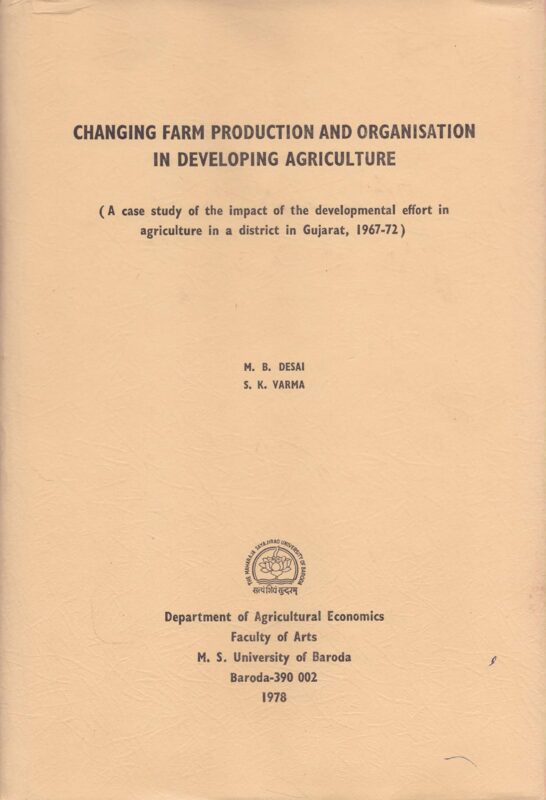 CHANGING FARM PRODUCTION AND ORGANISATION IN DEVELOPING AGRICULTURE

( A case study of the impact of the developmental effort in agriculture in a district in Gujarat, 1967-72 )

M. B. DESAI
S. K. VARMA

THE MAHARAJA SAYAJIRAO UNIVERSITY OF BARODA
सत्यं शिवं सुन्दरम्

Department of Agricultural Economics
Faculty of Arts
M. S. University of Baroda
Baroda-390 002
1978